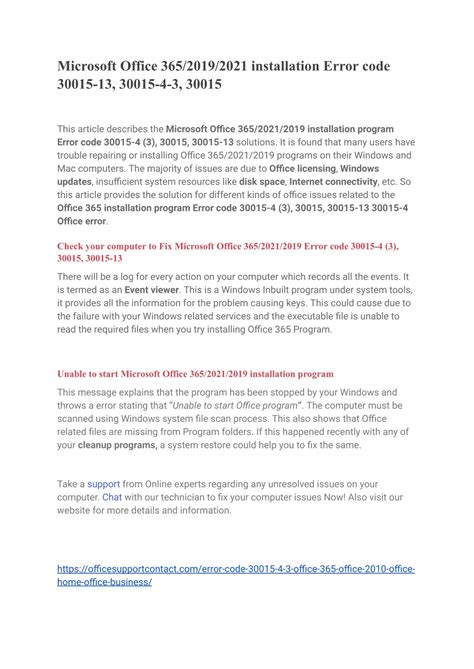 Microsoft Office 365/2019/2021 installation Error code 30015-13, 30015-4-3, 30015

This article describes the Microsoft Office 365/2021/2019 installation program Error code 30015-4 (3), 30015, 30015-13 solutions. It is found that many users have trouble repairing or installing Office 365/2021/2019 programs on their Windows and Mac computers. The majority of issues are due to Office licensing, Windows updates, insufficient system resources like disk space, Internet connectivity, etc. So this article provides the solution for different kinds of office issues related to the Office 365 installation program Error code 30015-4 (3), 30015, 30015-13 30015-4 Office error.

Check your computer to Fix Microsoft Office 365/2021/2019 Error code 30015-4 (3), 30015, 30015-13

There will be a log for every action on your computer which records all the events. It is termed as an Event viewer. This is a Windows Inbuilt program under system tools, it provides all the information for the problem causing keys. This could cause due to the failure with your Windows related services and the executable file is unable to read the required files when you try installing Office 365 Program.

Unable to start Microsoft Office 365/2021/2019 installation program

This message explains that the program has been stopped by your Windows and throws a error stating that "Unable to start Office program". The computer must be scanned using Windows system file scan process. This also shows that Office related files are missing from Program folders. If this happened recently with any of your cleanup programs, a system restore could help you to fix the same.

Take a support from Online experts regarding any unresolved issues on your computer. Chat with our technician to fix your computer issues Now! Also visit our website for more details and information.

https://officesupportcontact.com/error-code-30015-4-3-office-365-office-2010-office-home-office-business/